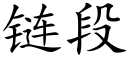 链段